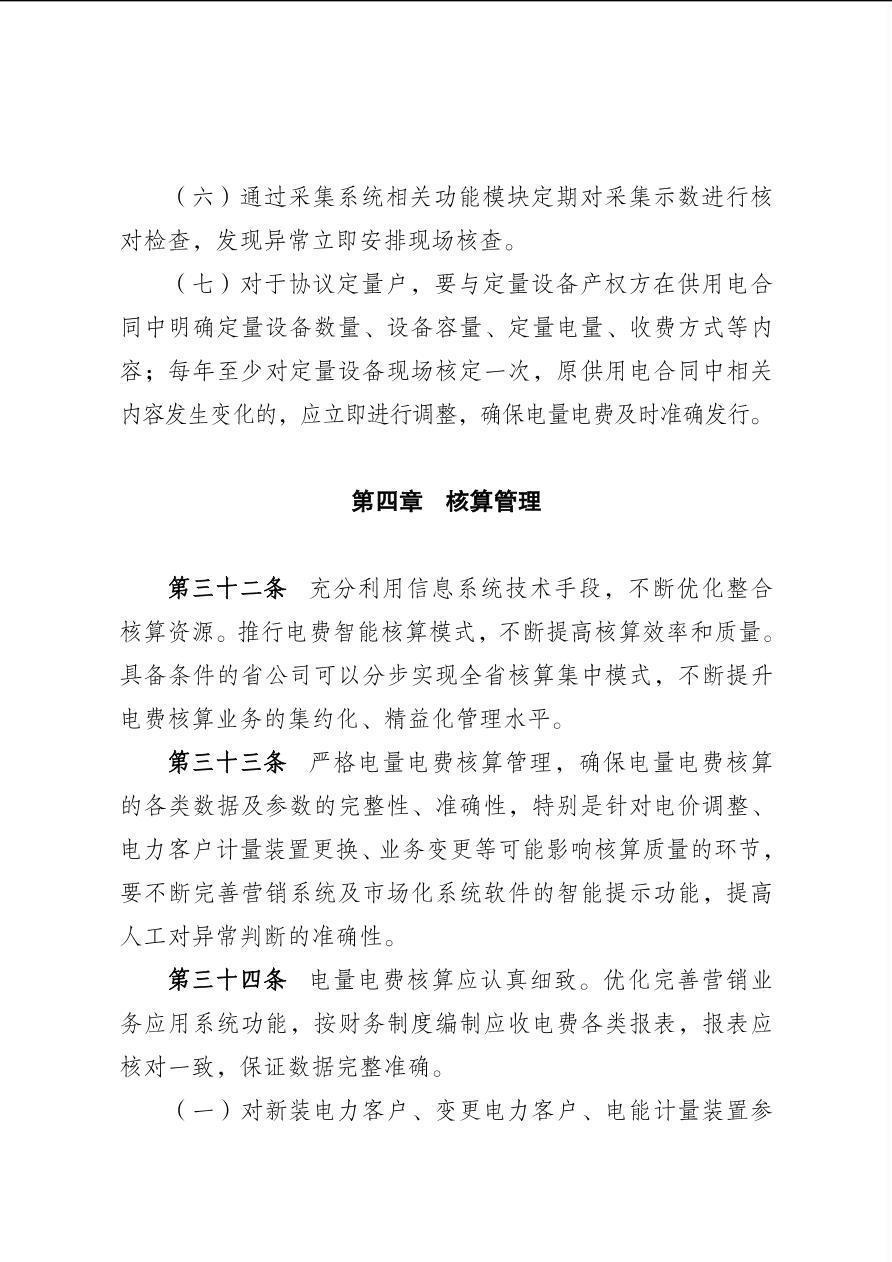 （六）通过采集系统相关功能模块定期对采集示数进行核对检查，发现异常立即安排现场核查。

（七）对于协议定量户，要与定量设备产权方在供用电合同中明确定量设备数量、设备容量、定量电量、收费方式等内容；每年至少对定量设备现场核定一次，原供用电合同中相关内容发生变化的，应立即进行调整，确保电量电费及时准确发行。

第四章　核算管理

第三十二条　充分利用信息系统技术手段，不断优化整合核算资源。推行电费智能核算模式，不断提高核算效率和质量。具备条件的省公司可以分步实现全省核算集中模式，不断提升电费核算业务的集约化、精益化管理水平。

第三十三条　严格电量电费核算管理，确保电量电费核算的各类数据及参数的完整性、准确性，特别是针对电价调整、电力客户计量装置更换、业务变更等可能影响核算质量的环节，要不断完善营销系统及市场化系统软件的智能提示功能，提高人工对异常判断的准确性。

第三十四条　电量电费核算应认真细致。优化完善营销业务应用系统功能，按财务制度编制应收电费各类报表，报表应核对一致，保证数据完整准确。

（一）对新装电力客户、变更电力客户、电能计量装置参